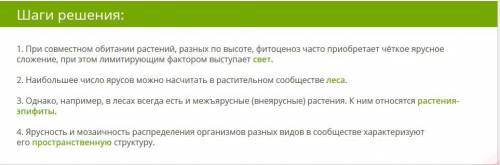 Шаги решения:

1. При совместном обитании растений, разных по высоте, фитоценоз часто приобретает чёткое ярусное сложение, при этом лимитирующим фактором выступает свет.

2. Наибольшее число ярусов можно насчитать в растительном сообществе леса.

3. Однако, например, в лесах всегда есть и межъярусные (внеярусные) растения. К ним относятся растения-эпифиты.

4. Ярусность и мозаичность распределения организмов разных видов в сообществе характеризуют его пространственную структуру.